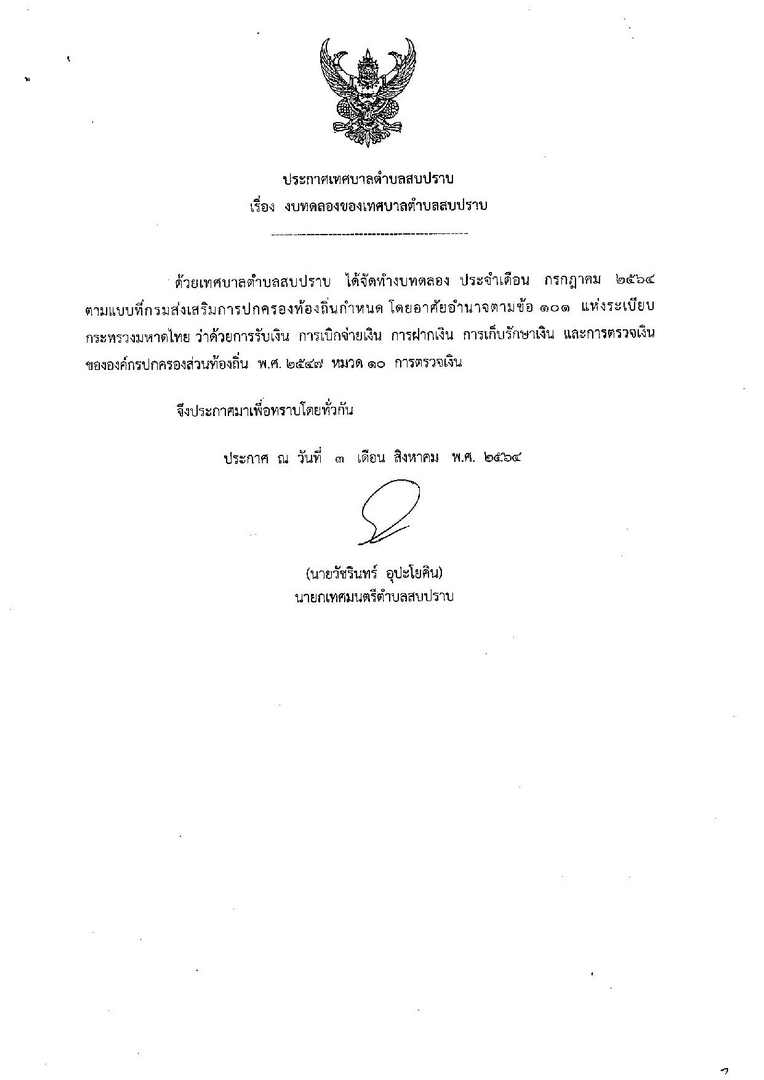 ประกาศเทศบาลตำบลสบปราบ
เรื่อง งบทดลองของเทศบาลตำบลสบปราบ

ด้วยเทศบาลตำบลสบปราบ ได้จัดทำงบทดลอง ประจำเดือน กรกฎาคม ๒๕๖๔ ตามแบบที่กรมส่งเสริมการปกครองท้องถิ่นกำหนด โดยอาศัยอำนาจตามข้อ ๑๐๑ แห่งระเบียบกระทรวงมหาดไทย ว่าด้วยการรับเงิน การเบิกจ่ายเงิน การฝากเงิน การเก็บรักษาเงิน และการตรวจเงินขององค์กรปกครองส่วนท้องถิ่น พ.ศ. ๒๕๔๗ หมวด ๑๐ การตรวจเงิน

จึงประกาศมาเพื่อทราบโดยทั่วกัน

ประกาศ ณ วันที่ ๓ เดือน สิงหาคม พ.ศ. ๒๕๖๔

(นายวัชรินทร์ อุปะโยคิน)
นายกเทศมนตรีตำบลสบปราบ